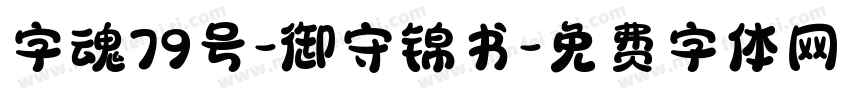 字魂79号-御守锦书-免费字体网